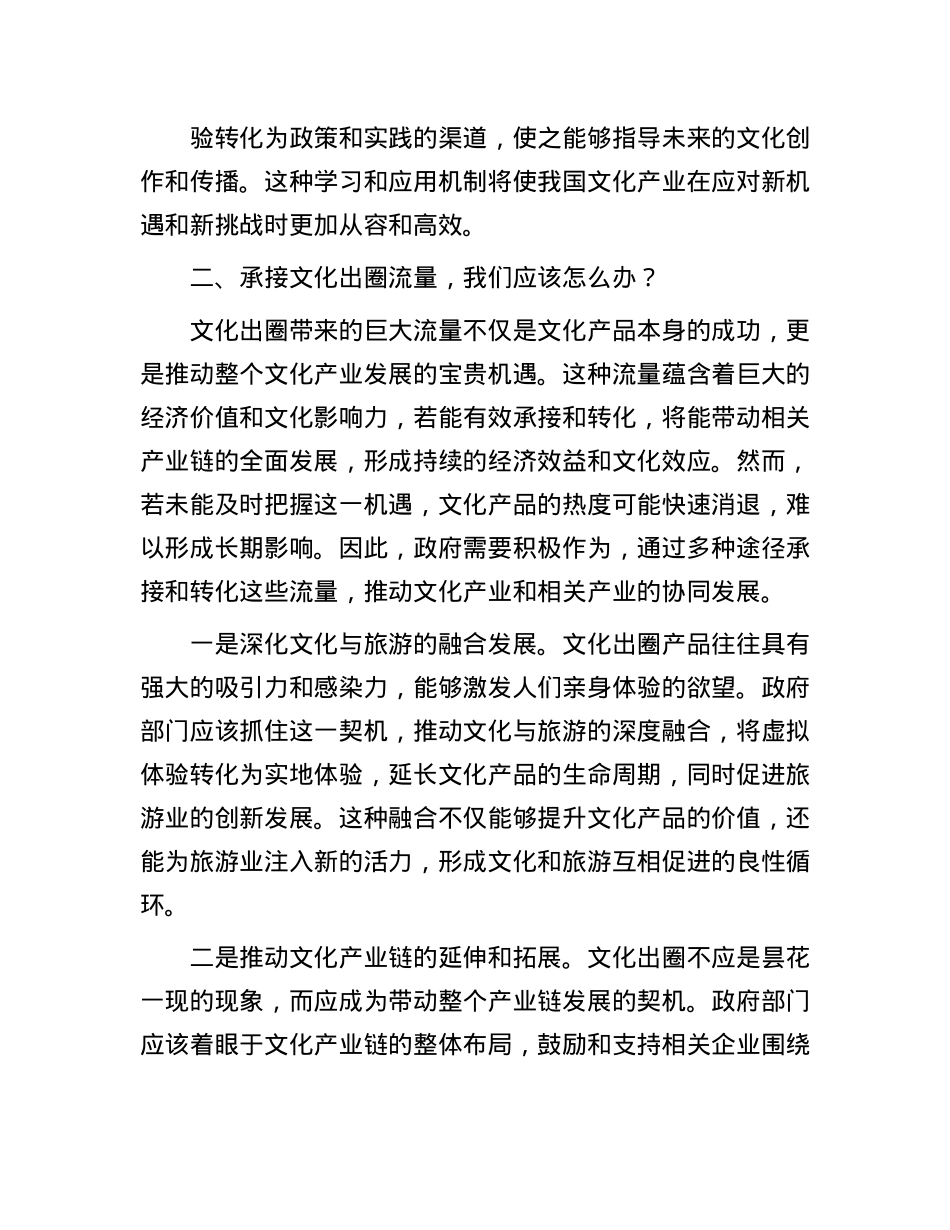 验转化为政策和实践的渠道，使之能够指导未来的文化创作和传播。这种学习和应用机制将使我国文化产业在应对新机遇和新挑战时更加从容和高效。

二、承接文化出圈流量，我们应该怎么办？

文化出圈带来的巨大流量不仅是文化产品本身的成功，更是推动整个文化产业发展的宝贵机遇。这种流量蕴含着巨大的经济价值和文化影响力，若能有效承接和转化，将能带动相关产业链的全面发展，形成持续的经济效益和文化效应。然而，若未能及时把握这一机遇，文化产品的热度可能快速消退，难以形成长期影响。因此，政府需要积极作为，通过多种途径承接和转化这些流量，推动文化产业和相关产业的协同发展。

一是深化文化与旅游的融合发展。文化出圈产品往往具有强大的吸引力和感染力，能够激发人们亲身体验的欲望。政府部门应该抓住这一契机，推动文化与旅游的深度融合，将虚拟体验转化为实地体验，延长文化产品的生命周期，同时促进旅游业的创新发展。这种融合不仅能够提升文化产品的价值，还能为旅游业注入新的活力，形成文化和旅游互相促进的良性循环。

二是推动文化产业链的延伸和拓展。文化出圈不应是昙花一现的现象，而应成为带动整个产业链发展的契机。政府部门应该着眼于文化产业链的整体布局，鼓励和支持相关企业围绕